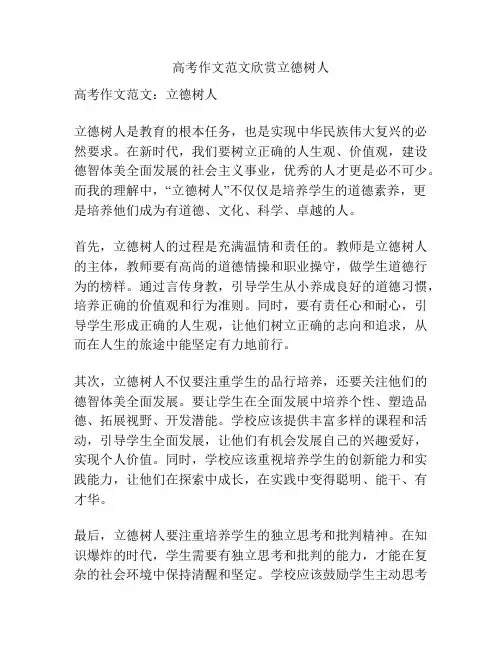 高考作文范文欣赏立德树人

高考作文范文：立德树人

立德树人是教育的根本任务，也是实现中华民族伟大复兴的必然要求。在新时代，我们要树立正确的人生观、价值观，建设德智体美全面发展的社会主义事业，优秀的人才更是必不可少。而我的理解中，“立德树人”不仅仅是培养学生的道德素养，更是培养他们成为有道德、文化、科学、卓越的人。

首先，立德树人的过程是充满温情和责任的。教师是立德树人的主体，教师要有高尚的道德情操和职业操守，做学生道德行为的榜样。通过言传身教，引导学生从小养成良好的道德习惯，培养正确的价值观和行为准则。同时，要有责任心和耐心，引导学生形成正确的人生观，让他们树立正确的志向和追求，从而在人生的旅途中能坚定有力地前行。

其次，立德树人不仅要注重学生的品行培养，还要关注他们的德智体美全面发展。要让学生在全面发展中培养个性、塑造品德、拓展视野、开发潜能。学校应该提供丰富多样的课程和活动，引导学生全面发展，让他们有机会发展自己的兴趣爱好，实现个人价值。同时，学校应该重视培养学生的创新能力和实践能力，让他们在探索中成长，在实践中变得聪明、能干、有才华。

最后，立德树人要注重培养学生的独立思考和批判精神。在知识爆炸的时代，学生需要有独立思考和批判的能力，才能在复杂的社会环境中保持清醒和坚定。学校应该鼓励学生主动思考